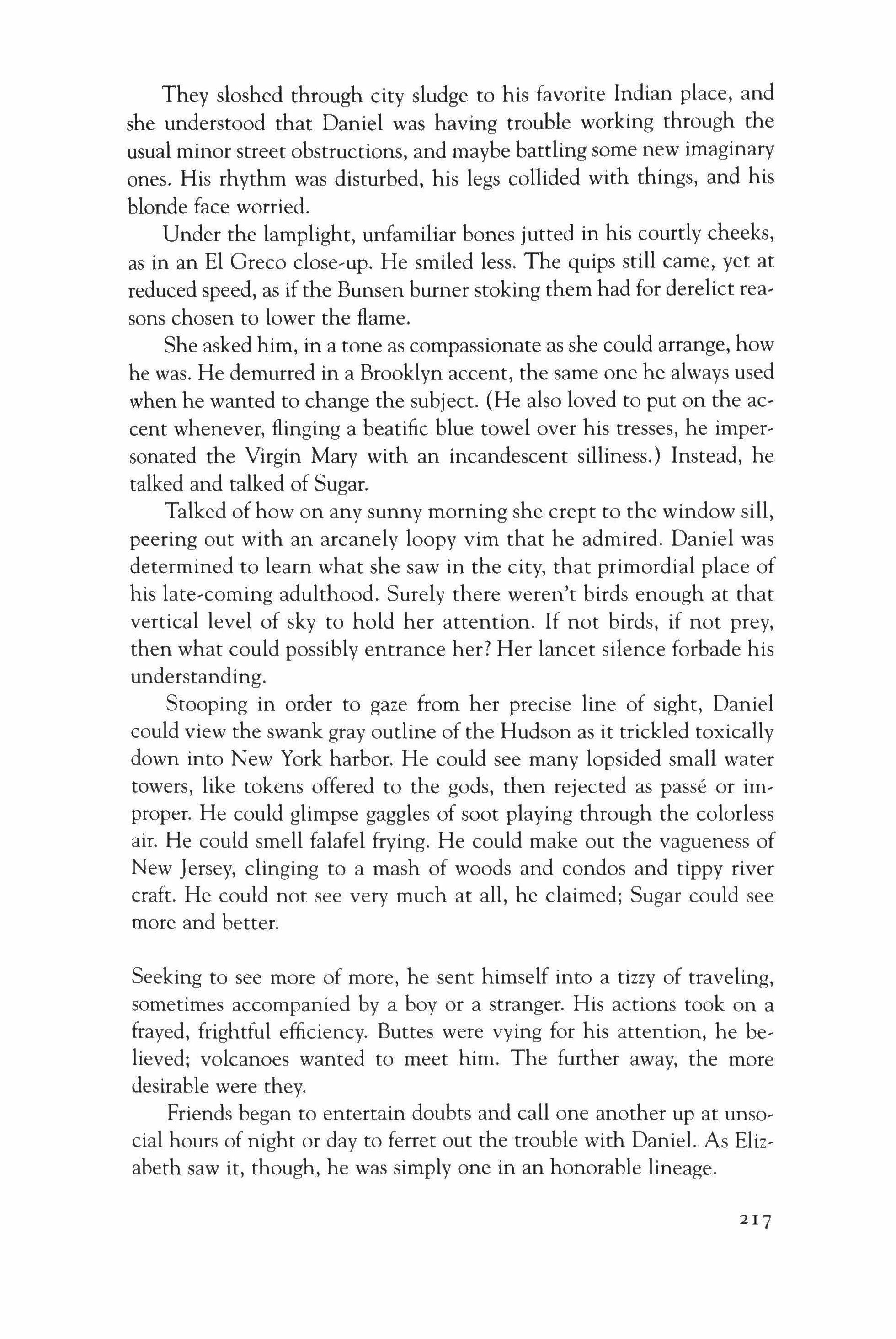 They sloshed through city sludge to his favorite Indian place, and she understood that Daniel was having trouble working through the usual minor street obstructions, and maybe battling some new imaginary ones. His rhythm was disturbed, his legs collided with things, and his blonde face worried.

Under the lamplight, unfamiliar bones jutted in his courtly cheeks, as in an El Greco close-up. He smiled less. The quips still came, yet at reduced speed, as if the Bunsen burner stoking them had for derelict reasons chosen to lower the flame.

She asked him, in a tone as compassionate as she could arrange, how he was. He demurred in a Brooklyn accent, the same one he always used when he wanted to change the subject. (He also loved to put on the accent whenever, flinging a beatific blue towel over his tresses, he impersonated the Virgin Mary with an incandescent silliness.) Instead, he talked and talked of Sugar.

Talked of how on any sunny morning she crept to the window sill, peering out with an arcanely loopy vim that he admired. Daniel was determined to learn what she saw in the city, that primordial place of his late-coming adulthood. Surely there weren't birds enough at that vertical level of sky to hold her attention. If not birds, if not prey, then what could possibly entrance her? Her lancet silence forbade his understanding.

Stooping in order to gaze from her precise line of sight, Daniel could view the swank gray outline of the Hudson as it trickled toxically down into New York harbor. He could see many lopsided small water towers, like tokens offered to the gods, then rejected as passé or improper. He could glimpse gaggles of soot playing through the colorless air. He could smell falafel frying. He could make out the vagueness of New Jersey, clinging to a mash of woods and condos and tippy river craft. He could not see very much at all, he claimed; Sugar could see more and better.

Seeking to see more of more, he sent himself into a tizzy of traveling, sometimes accompanied by a boy or a stranger. His actions took on a frayed, frightful efficiency. Buttes were vying for his attention, he believed; volcanoes wanted to meet him. The further away, the more desirable were they.

Friends began to entertain doubts and call one another up at unsocial hours of night or day to ferret out the trouble with Daniel. As Elizabeth saw it, though, he was simply one in an honorable lineage.

217